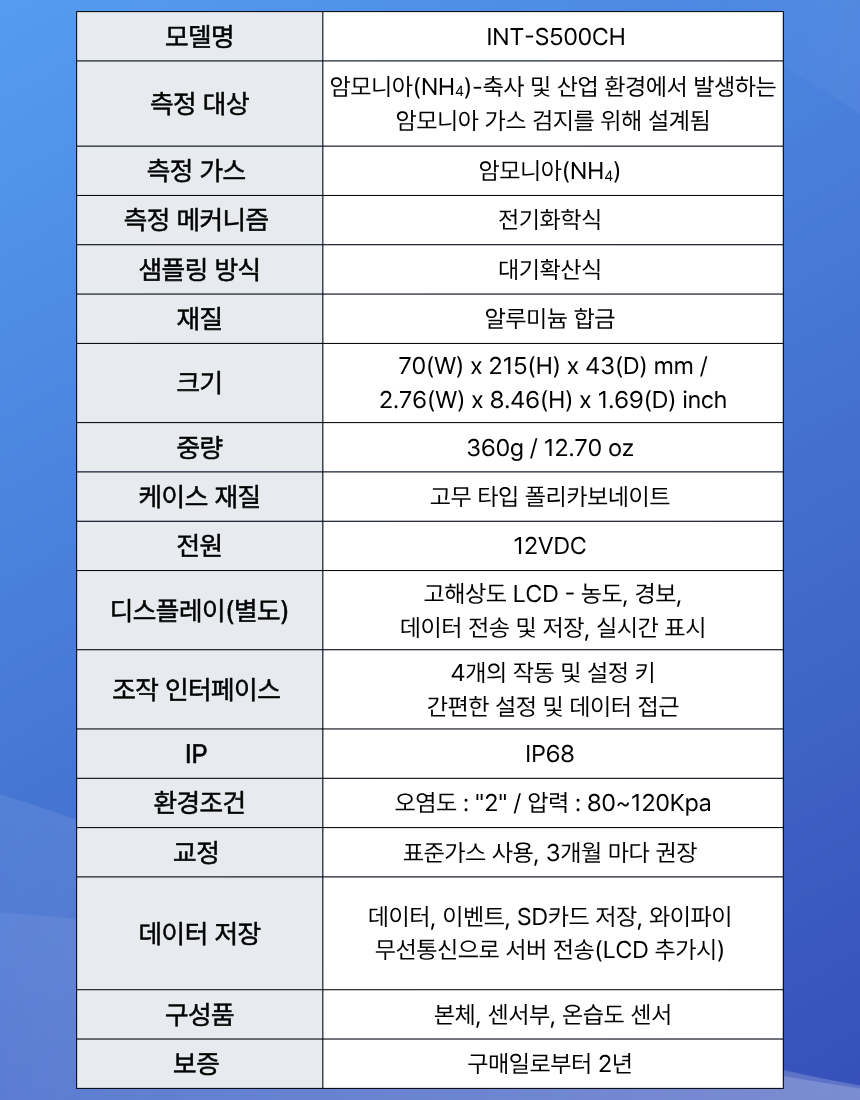 | 모델명 | INT-S500CH |
|---|---|
| 측정 대상 | 암모니아($NH_4$)-축사 및 산업 환경에서 발생하는 암모니아 가스 검지를 위해 설계됨 |
| 측정 가스 | 암모니아($NH_4$) |
| 측정 메커니즘 | 전기화학식 |
| 샘플링 방식 | 대기확산식 |
| 재질 | 알루미늄 합금 |
| 크기 | 70(W) x 215(H) x 43(D) mm / 2.76(W) x 8.46(H) x 1.69(D) inch |
| 중량 | 360g / 12.70 oz |
| 케이스 재질 | 고무 타입 폴리카보네이트 |
| 전원 | 12VDC |
| 디스플레이(별도) | 고해상도 LCD - 농도, 경보, 데이터 전송 및 저장, 실시간 표시 |
| 조작 인터페이스 | 4개의 작동 및 설정 키 간편한 설정 및 데이터 접근 |
| IP | IP68 |
| 환경조건 | 오염도 : "2" / 압력 : 80~120Kpa |
| 교정 | 표준가스 사용, 3개월 마다 권장 |
| 데이터 저장 | 데이터, 이벤트, SD카드 저장, 와이파이 무선통신으로 서버 전송(LCD 추가시) |
| 구성품 | 본체, 센서부, 온습도 센서 |
| 보증 | 구매일로부터 2년 |